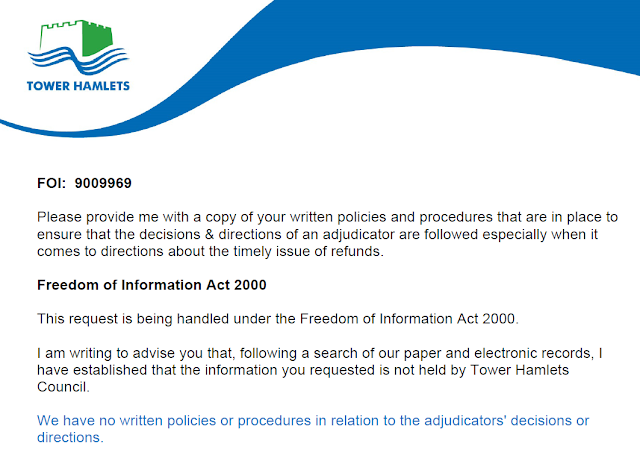 TOWER HAMLETS

FOI: 9009969

Please provide me with a copy of your written policies and procedures that are in place to ensure that the decisions & directions of an adjudicator are followed especially when it comes to directions about the timely issue of refunds.

Freedom of Information Act 2000

This request is being handled under the Freedom of Information Act 2000.

I am writing to advise you that, following a search of our paper and electronic records, I have established that the information you requested is not held by Tower Hamlets Council.

We have no written policies or procedures in relation to the adjudicators' decisions or directions.